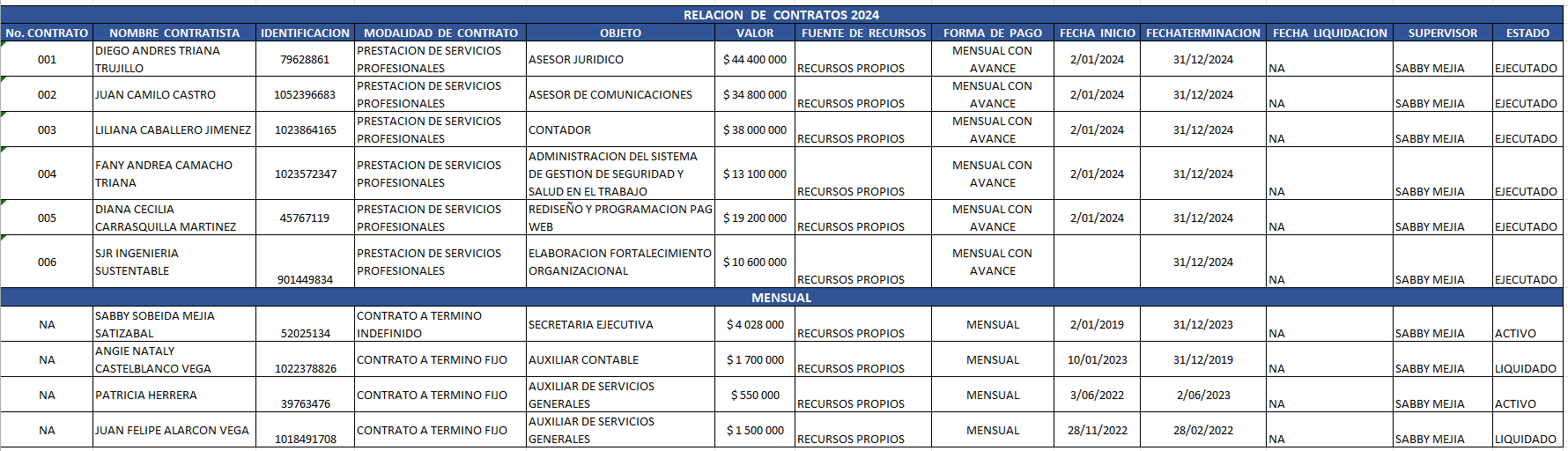 RELACION DE CONTRATOS 2024

| No. CONTRATO | NOMBRE CONTRATISTA | IDENTIFICACION | MODALIDAD DE CONTRATO | OBJETO | VALOR | FUENTE DE RECURSOS | FORMA DE PAGO | FECHA INICIO | FECHATERMINACION | FECHA LIQUIDACION | SUPERVISOR | ESTADO |
|---|---|---|---|---|---|---|---|---|---|---|---|---|
| 001 | DIEGO ANDRES TRIANA TRUJILLO | 79628861 | PRESTACION DE SERVICIOS PROFESIONALES | ASESOR JURIDICO | $ 44 400 000 | RECURSOS PROPIOS | MENSUAL CON AVANCE | 2/01/2024 | 31/12/2024 | NA | SABBY MEJIA | EJECUTADO |
| 002 | JUAN CAMILO CASTRO | 1052396683 | PRESTACION DE SERVICIOS PROFESIONALES | ASESOR DE COMUNICACIONES | $ 34 800 000 | RECURSOS PROPIOS | MENSUAL CON AVANCE | 2/01/2024 | 31/12/2024 | NA | SABBY MEJIA | EJECUTADO |
| 003 | LILIANA CABALLERO JIMENEZ | 1023864165 | PRESTACION DE SERVICIOS PROFESIONALES | CONTADOR | $ 38 000 000 | RECURSOS PROPIOS | MENSUAL CON AVANCE | 2/01/2024 | 31/12/2024 | NA | SABBY MEJIA | EJECUTADO |
| 004 | FANY ANDREA CAMACHO TRIANA | 1023572347 | PRESTACION DE SERVICIOS PROFESIONALES | ADMINISTRACION DEL SISTEMA DE GESTION DE SEGURIDAD Y SALUD EN EL TRABAJO | $ 13 100 000 | RECURSOS PROPIOS | MENSUAL CON AVANCE | 2/01/2024 | 31/12/2024 | NA | SABBY MEJIA | EJECUTADO |
| 005 | DIANA CECILIA CARRASQUILLA MARTINEZ | 45767119 | PRESTACION DE SERVICIOS PROFESIONALES | REDISEÑO Y PROGRAMACION PAG WEB | $ 19 200 000 | RECURSOS PROPIOS | MENSUAL CON AVANCE | 2/01/2024 | 31/12/2024 | NA | SABBY MEJIA | EJECUTADO |
| 006 | SJR INGENIERIA SUSTENTABLE | 901449834 | PRESTACION DE SERVICIOS PROFESIONALES | ELABORACION FORTALECIMIENTO ORGANIZACIONAL | $ 10 600 000 | RECURSOS PROPIOS | MENSUAL CON AVANCE | | 31/12/2024 | NA | SABBY MEJIA | EJECUTADO |
| MENSUAL | | | | | | | | | | | | |
| NA | SABBY SOBEIDA MEJIA SATIZABAL | 52025134 | CONTRATO A TERMINO INDEFINIDO | SECRETARIA EJECUTIVA | $ 4 028 000 | RECURSOS PROPIOS | MENSUAL | 2/01/2019 | 31/12/2023 | NA | SABBY MEJIA | ACTIVO |
| NA | ANGIE NATALY CASTELBLANCO VEGA | 1022378826 | CONTRATO A TERMINO FIJO | AUXILIAR CONTABLE | $ 1 700 000 | RECURSOS PROPIOS | MENSUAL | 10/01/2023 | 31/12/2019 | NA | SABBY MEJIA | LIQUIDADO |
| NA | PATRICIA HERRERA | 39763476 | CONTRATO A TERMINO FIJO | AUXILIAR DE SERVICIOS GENERALES | $ 550 000 | RECURSOS PROPIOS | MENSUAL | 3/06/2022 | 2/06/2023 | NA | SABBY MEJIA | ACTIVO |
| NA | JUAN FELIPE ALARCON VEGA | 1018491708 | CONTRATO A TERMINO FIJO | AUXILIAR DE SERVICIOS GENERALES | $ 1 500 000 | RECURSOS PROPIOS | MENSUAL | 28/11/2022 | 28/02/2022 | NA | SABBY MEJIA | LIQUIDADO |